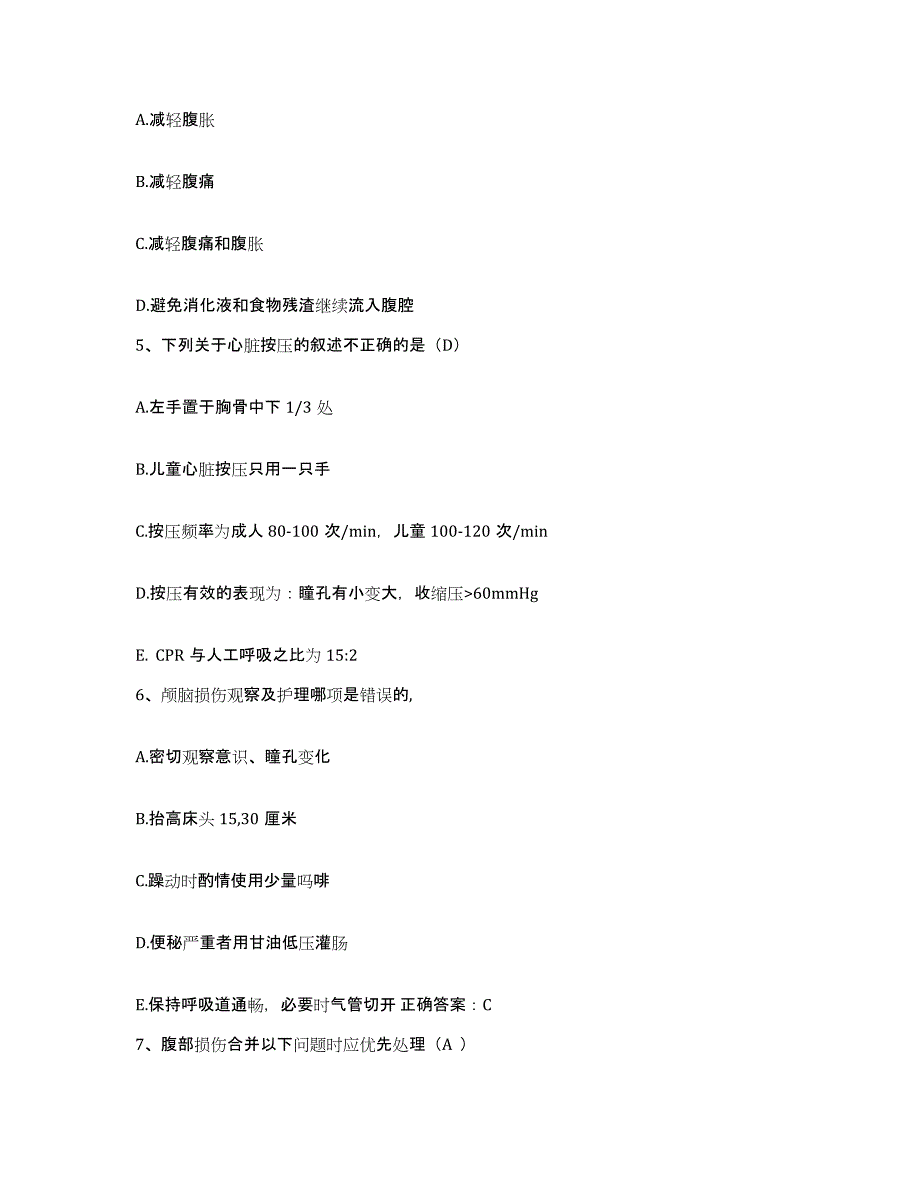 A.减轻腹胀

B.减轻腹痛

C.减轻腹痛和腹胀

D.避免消化液和食物残渣继续流入腹腔

5、下列关于心脏按压的叙述不正确的是（D）

A.左手置于胸骨中下 1/3 处

B.儿童心脏按压只用一只手

C.按压频率为成人 80-100 次/min，儿童 100-120 次/min

D.按压有效的表现为：瞳孔有小变大，收缩压>60mmHg

E. CPR 与人工呼吸之比为 15:2

6、颅脑损伤观察及护理哪项是错误的，

A.密切观察意识、瞳孔变化

B.抬高床头 15,30 厘米

C.躁动时酌情使用少量吗啡

D.便秘严重者用甘油低压灌肠

E.保持呼吸道通畅，必要时气管切开 正确答案：C

7、腹部损伤合并以下问题时应优先处理（A ）